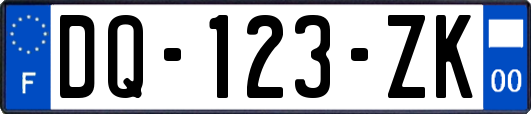 F

DQ-123-ZK

00